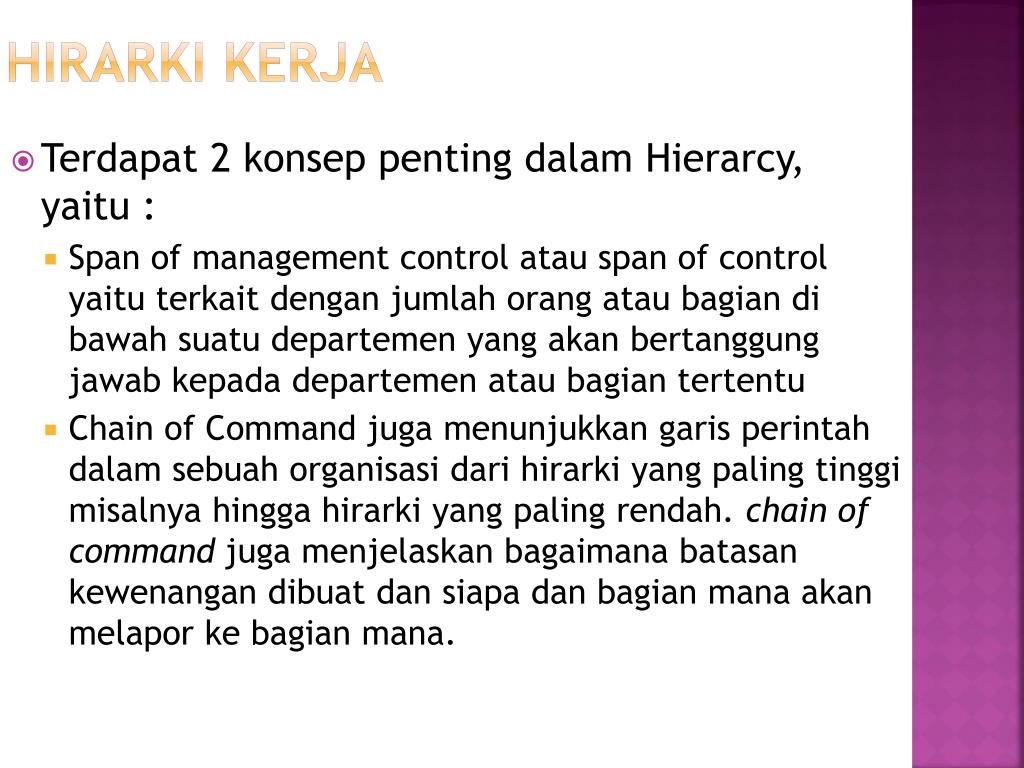 HIRARKI KERJA

Terdapat 2 konsep penting dalam Hierarcy, yaitu :

Span of management control atau span of control yaitu terkait dengan jumlah orang atau bagian di bawah suatu departemen yang akan bertanggung jawab kepada departemen atau bagian tertentu

Chain of Command juga menunjukkan garis perintah dalam sebuah organisasi dari hirarki yang paling tinggi misalnya hingga hirarki yang paling rendah. chain of command juga menjelaskan bagaimana batasan kewenangan dibuat dan siapa dan bagian mana akan melapor ke bagian mana.